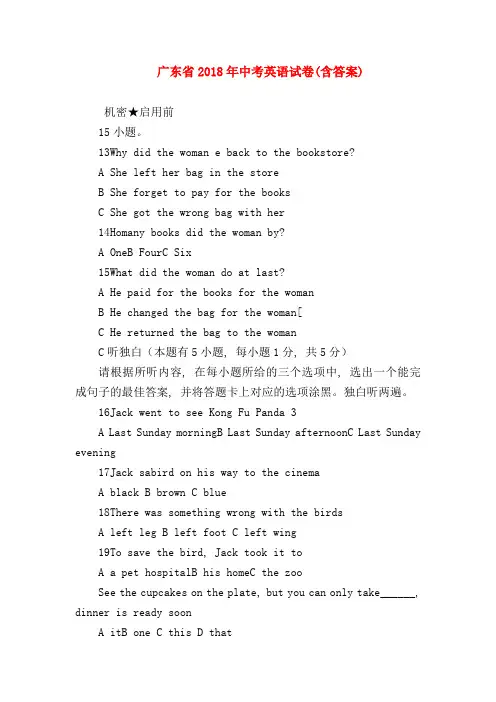 广东省2018年中考英语试卷(含答案)

机密★启用前

15 小题。

13Why did the woman e back to the bookstore?

A She left her bag in the store

B She forget to pay for the books

C She got the wrong bag with her

14Homany books did the woman by?

A OneB FourC Six

15What did the woman do at last?

A He paid for the books for the woman

B He changed the bag for the woman[

C He returned the bag to the woman

C 听独白（本题有 5 小题，每小题 1 分，共 5 分）

请根据所听内容，在每小题所给的三个选项中，选出一个能完成句子的最佳答案，并将答题卡上对应的选项涂黑。独白听两遍。

16Jack went to see Kong Fu Panda 3

A Last Sunday morningB Last Sunday afternoonC Last Sunday evening

17Jack sabird on his way to the cinema

A black B brown C blue

18There was something wrong with the birds

A left leg B left foot C left wing

19To save the bird, Jack took it to

A a pet hospitalB his homeC the zoo

See the cupcakes on the plate, but you can only take______, dinner is ready soon

A itB one C this D that